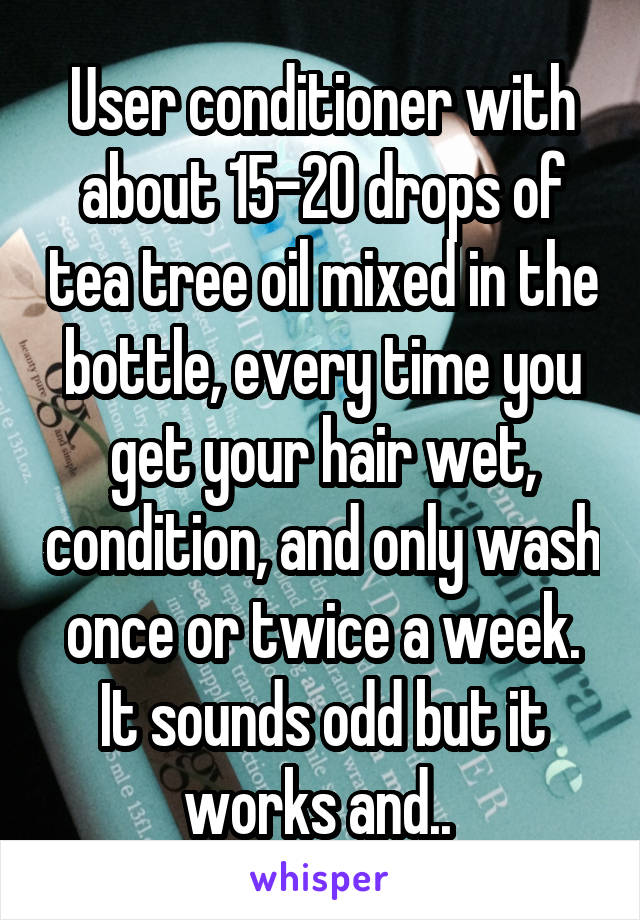 User conditioner with about 15-20 drops of tea tree oil mixed in the bottle, every time you get your hair wet, condition, and only wash once or twice a week. It sounds odd but it works and..

whisper